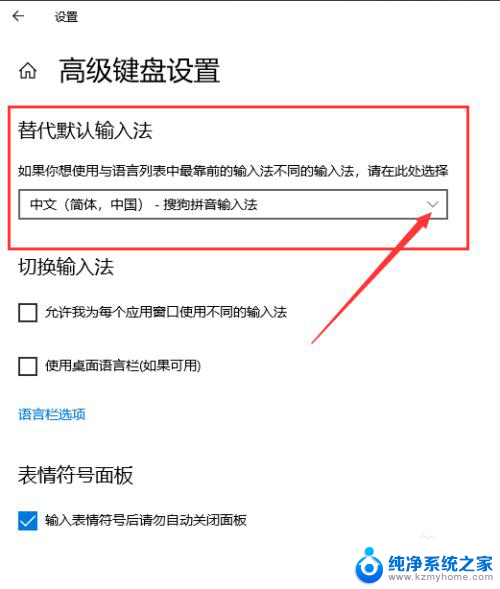 设置

高级键盘设置

替代默认输入法

如果你想使用与语言列表中最靠前的输入法不同的输入法，请在此处选择

中文（简体，中国） - 搜狗拼音输入法

切换输入法

允许我为每个应用窗口使用不同的输入法

使用桌面语言栏(如果可用)

语言栏选项

表情符号面板

输入表情符号后请勿自动关闭面板

纯净系统之家
www.kzmyhome.com